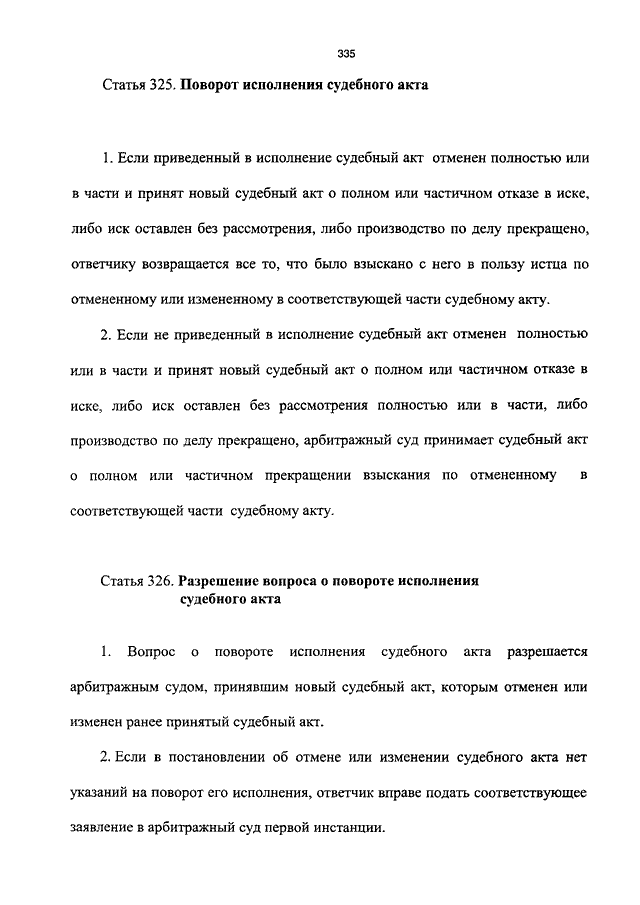 335

Статья 325. **Поворот исполнения судебного акта**

1. Если приведенный в исполнение судебный акт отменен полностью или в части и принят новый судебный акт о полном или частичном отказе в иске, либо иск оставлен без рассмотрения, либо производство по делу прекращено, ответчику возвращается все то, что было взыскано с него в пользу истца по отмененному или измененному в соответствующей части судебному акту.

2. Если не приведенный в исполнение судебный акт отменен полностью или в части и принят новый судебный акт о полном или частичном отказе в иске, либо иск оставлен без рассмотрения полностью или в части, либо производство по делу прекращено, арбитражный суд принимает судебный акт о полном или частичном прекращении взыскания по отмененному в соответствующей части судебному акту.

Статья 326. **Разрешение вопроса о повороте исполнения судебного акта**

1. Вопрос о повороте исполнения судебного акта разрешается арбитражным судом, принявшим новый судебный акт, которым отменен или изменен ранее принятый судебный акт.

2. Если в постановлении об отмене или изменении судебного акта нет указаний на поворот его исполнения, ответчик вправе подать соответствующее заявление в арбитражный суд первой инстанции.